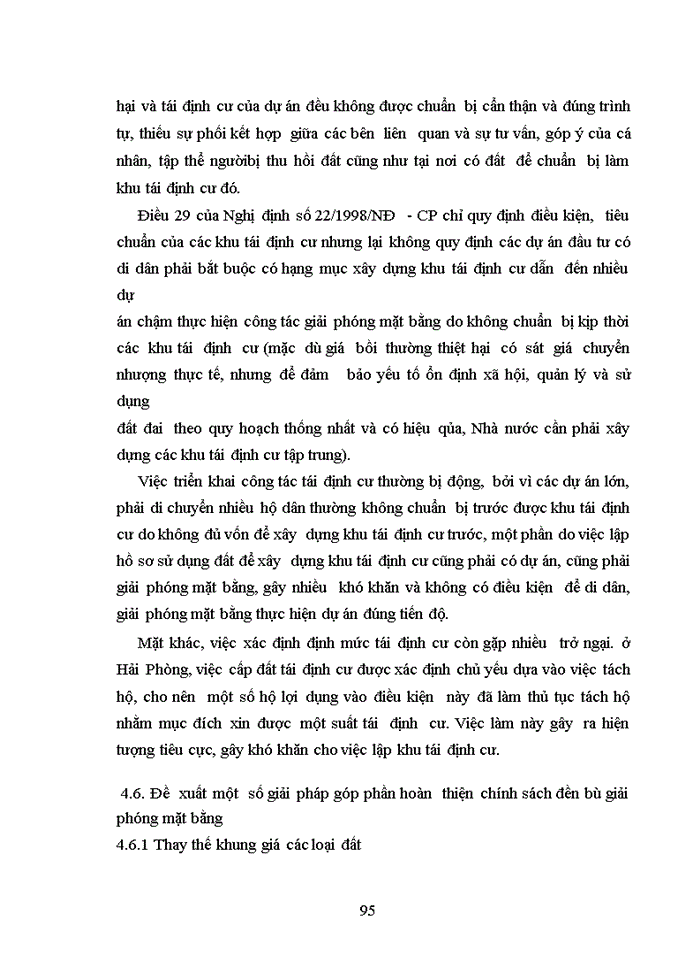 hại và tái định cư của dự án đều không được chuẩn bị cẩn thận và đúng trình tự, thiếu sự phối kết hợp giữa các bên liên quan và sự tư vấn, góp ý của cá nhân, tập thể ngườibị thu hồi đất cũng như tại nơi có đất để chuẩn bị làm khu tái định cư đó.

Điều 29 của Nghị định số 22/1998/NĐ - CP chỉ quy định điều kiện, tiêu chuẩn của các khu tái định cư nhưng lại không quy định các dự án đầu tư có di dân phải bắt buộc có hạng mục xây dựng khu tái định cư dẫn đến nhiều dự
án chậm thực hiện công tác giải phóng mặt bằng do không chuẩn bị kịp thời các khu tái định cư (mặc dù giá bồi thường thiệt hại có sát giá chuyển nhượng thực tế, nhưng để đảm bảo yếu tố ổn định xã hội, quản lý và sử dụng
đất đai theo quy hoạch thống nhất và có hiệu qủa, Nhà nước cần phải xây dựng các khu tái định cư tập trung).

Việc triển khai công tác tái định cư thường bị động, bởi vì các dự án lớn, phải di chuyển nhiều hộ dân thường không chuẩn bị trước được khu tái định cư do không đủ vốn để xây dựng khu tái định cư trước, một phần do việc lập hồ sơ sử dụng đất để xây dựng khu tái định cư cũng phải có dự án, cũng phải giải phóng mặt bằng, gây nhiều khó khăn và không có điều kiện để di dân, giải phóng mặt bằng thực hiện dự án đúng tiến độ.

Mặt khác, việc xác định định mức tái định cư còn gặp nhiều trở ngại. ở Hải Phòng, việc cấp đất tái định cư được xác định chủ yếu dựa vào việc tách hộ, cho nên một số hộ lợi dụng vào điều kiện này đã làm thủ tục tách hộ nhằm mục đích xin được một suất tái định cư. Việc làm này gây ra hiện tượng tiêu cực, gây khó khăn cho việc lập khu tái định cư.

4.6. Đề xuất một số giải pháp góp phần hoàn thiện chính sách đền bù giải phóng mặt bằng
4.6.1 Thay thế khung giá các loại đất

95